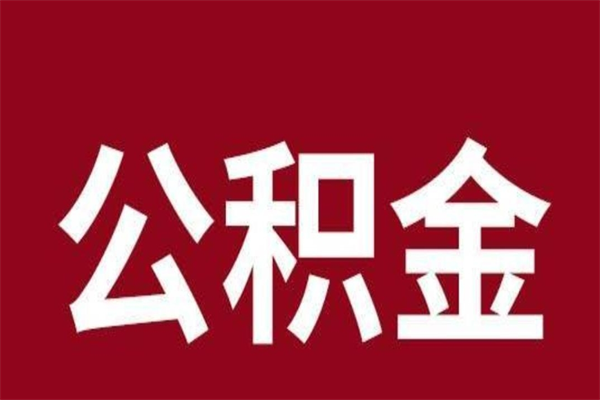 公积金